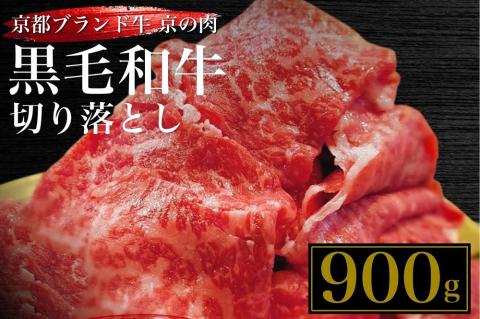 京都ブランド牛 京の肉

黒毛和牛
切り落とし

900g